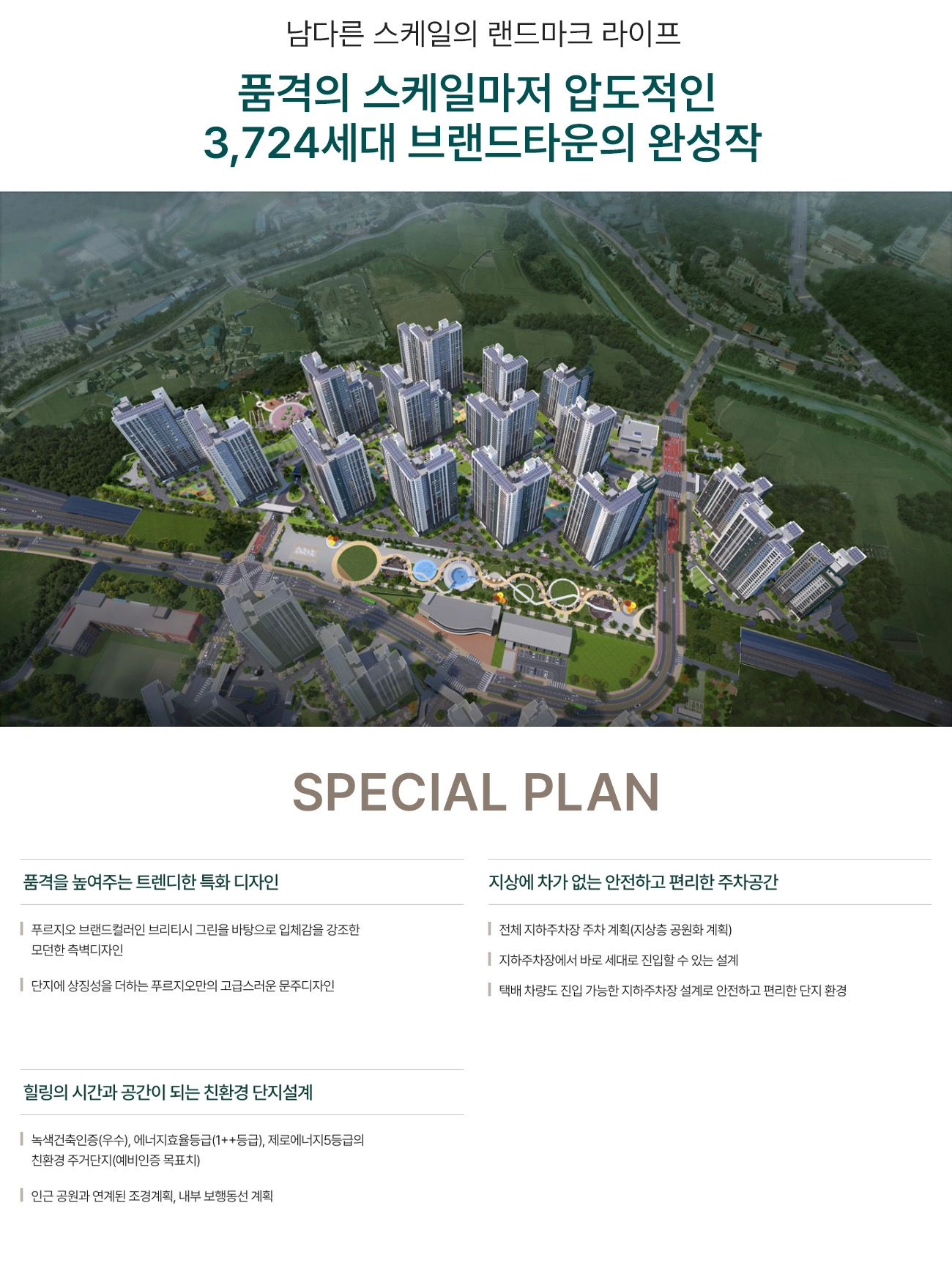 남다른 스케일의 랜드마크 라이프

품격의 스케일마저 압도적인
3,724세대 브랜드타운의 완성작

SPECIAL PLAN

품격을 높여주는 트렌디한 특화 디자인

푸르지오 브랜드컬러인 브리티시 그린을 바탕으로 입체감을 강조한 모던한 측벽디자인

단지에 상징성을 더하는 푸르지오만의 고급스러운 문주디자인

힐링의 시간과 공간이 되는 친환경 단지설계

녹색건축인증(우수), 에너지효율등급(1++등급), 제로에너지5등급의 친환경 주거단지(예비인증 목표치)

인근 공원과 연계된 조경계획, 내부 보행동선 계획

지상에 차가 없는 안전하고 편리한 주차공간

전체 지하주차장 주차 계획(지상층 공원화 계획)

지하주차장에서 바로 세대로 진입할 수 있는 설계

택배 차량도 진입 가능한 지하주차장 설계로 안전하고 편리한 단지 환경